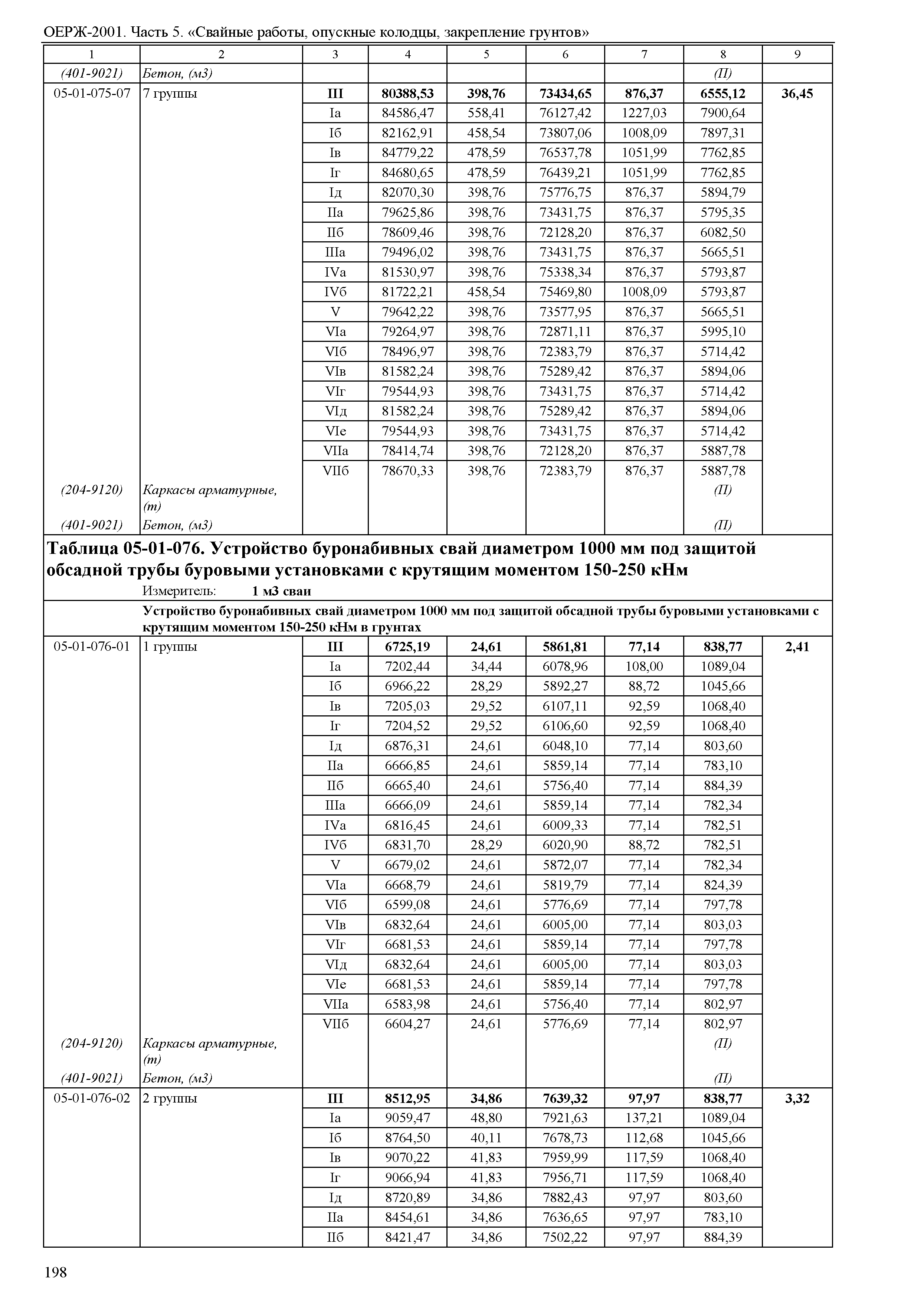 ОЕРЖ-2001. Часть 5. «Свайные работы, опускные колодцы, закрепление грунтов»

| 1 | 2 | 3 | 4 | 5 | 6 | 7 | 8 | 9 |
|---|---|---|---|---|---|---|---|---|
| (401-9021) | Бетон, (м3) | | | | | | (П) | |
| 05-01-075-07 | 7 группы | III | 80388,53 | 398,76 | 73434,65 | 876,37 | 6555,12 | 36,45 |
| | | Iа | 84586,47 | 558,41 | 76127,42 | 1227,03 | 7900,64 | |
| | | Iб | 82162,91 | 458,54 | 73807,06 | 1008,09 | 7897,31 | |
| | | Iв | 84779,22 | 478,59 | 76537,78 | 1051,99 | 7762,85 | |
| | | Iг | 84680,65 | 478,59 | 76439,21 | 1051,99 | 7762,85 | |
| | | Iд | 82070,30 | 398,76 | 75776,75 | 876,37 | 5894,79 | |
| | | IIа | 79625,86 | 398,76 | 73431,75 | 876,37 | 5795,35 | |
| | | IIб | 78609,46 | 398,76 | 72128,20 | 876,37 | 6082,50 | |
| | | IIIа | 79496,02 | 398,76 | 73431,75 | 876,37 | 5665,51 | |
| | | IVа | 81530,97 | 398,76 | 75338,34 | 876,37 | 5793,87 | |
| | | IVб | 81722,21 | 458,54 | 75469,80 | 1008,09 | 5793,87 | |
| | | V | 79642,22 | 398,76 | 73577,95 | 876,37 | 5665,51 | |
| | | VIа | 79264,97 | 398,76 | 72871,11 | 876,37 | 5995,10 | |
| | | VIб | 78496,97 | 398,76 | 72383,79 | 876,37 | 5714,42 | |
| | | VIв | 81582,24 | 398,76 | 75289,42 | 876,37 | 5894,06 | |
| | | VIг | 79544,93 | 398,76 | 73431,75 | 876,37 | 5714,42 | |
| | | VIд | 81582,24 | 398,76 | 75289,42 | 876,37 | 5894,06 | |
| | | VIе | 79544,93 | 398,76 | 73431,75 | 876,37 | 5714,42 | |
| | | VIIа | 78414,74 | 398,76 | 72128,20 | 876,37 | 5887,78 | |
| | | VIIб | 78670,33 | 398,76 | 72383,79 | 876,37 | 5887,78 | |
| (204-9120) | Каркасы арматурные, (т) | | | | | | (П) | |
| (401-9021) | Бетон, (м3) | | | | | | (П) | |

Таблица 05-01-076. Устройство буронабивных свай диаметром 1000 мм под защитой обсадной трубы буровыми установками с крутящим моментом 150-250 кНм

Измеритель: 1 м3 сваи

Устройство буронабивных свай диаметром 1000 мм под защитой обсадной трубы буровыми установками с крутящим моментом 150-250 кНм в грунтах

| | | | | | | | | |
|---|---|---|---|---|---|---|---|---|
| 05-01-076-01 | 1 группы | III | 6725,19 | 24,61 | 5861,81 | 77,14 | 838,77 | 2,41 |
| | | Iа | 7202,44 | 34,44 | 6078,96 | 108,00 | 1089,04 | |
| | | Iб | 6966,22 | 28,29 | 5892,27 | 88,72 | 1045,66 | |
| | | Iв | 7205,03 | 29,52 | 6107,11 | 92,59 | 1068,40 | |
| | | Iг | 7204,52 | 29,52 | 6106,60 | 92,59 | 1068,40 | |
| | | Iд | 6876,31 | 24,61 | 6048,10 | 77,14 | 803,60 | |
| | | IIа | 6666,85 | 24,61 | 5859,14 | 77,14 | 783,10 | |
| | | IIб | 6665,40 | 24,61 | 5756,40 | 77,14 | 884,39 | |
| | | IIIа | 6666,09 | 24,61 | 5859,14 | 77,14 | 782,34 | |
| | | IVа | 6816,45 | 24,61 | 6009,33 | 77,14 | 782,51 | |
| | | IVб | 6831,70 | 28,29 | 6020,90 | 88,72 | 782,51 | |
| | | V | 6679,02 | 24,61 | 5872,07 | 77,14 | 782,34 | |
| | | VIа | 6668,79 | 24,61 | 5819,79 | 77,14 | 824,39 | |
| | | VIб | 6599,08 | 24,61 | 5776,69 | 77,14 | 797,78 | |
| | | VIв | 6832,64 | 24,61 | 6005,00 | 77,14 | 803,03 | |
| | | VIг | 6681,53 | 24,61 | 5859,14 | 77,14 | 797,78 | |
| | | VIд | 6832,64 | 24,61 | 6005,00 | 77,14 | 803,03 | |
| | | VIе | 6681,53 | 24,61 | 5859,14 | 77,14 | 797,78 | |
| | | VIIа | 6583,98 | 24,61 | 5756,40 | 77,14 | 802,97 | |
| | | VIIб | 6604,27 | 24,61 | 5776,69 | 77,14 | 802,97 | |
| (204-9120) | Каркасы арматурные, (т) | | | | | | (П) | |
| (401-9021) | Бетон, (м3) | | | | | | (П) | |
| 05-01-076-02 | 2 группы | III | 8512,95 | 34,86 | 7639,32 | 97,97 | 838,77 | 3,32 |
| | | Iа | 9059,47 | 48,80 | 7921,63 | 137,21 | 1089,04 | |
| | | Iб | 8764,50 | 40,11 | 7678,73 | 112,68 | 1045,66 | |
| | | Iв | 9070,22 | 41,83 | 7959,99 | 117,59 | 1068,40 | |
| | | Iг | 9066,94 | 41,83 | 7956,71 | 117,59 | 1068,40 | |
| | | Iд | 8720,89 | 34,86 | 7882,43 | 97,97 | 803,60 | |
| | | IIа | 8454,61 | 34,86 | 7636,65 | 97,97 | 783,10 | |
| | | IIб | 8421,47 | 34,86 | 7502,22 | 97,97 | 884,39 | |

198